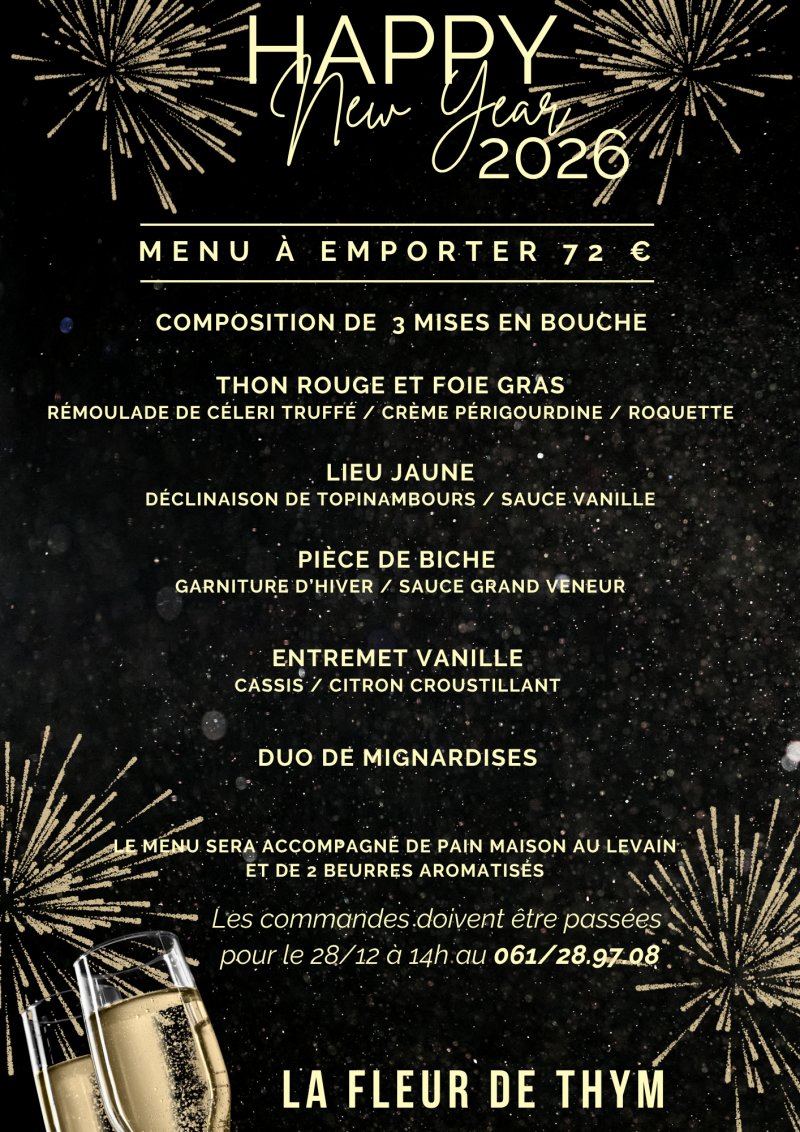 HAPPY
New Year
2026

MENU À EMPORTER 72 €

COMPOSITION DE 3 MISES EN BOUCHE

THON ROUGE ET FOIE GRAS
RÉMOULADE DE CÉLERI TRUFFÉ / CRÈME PÉRIGOURDINE / ROQUETTE

LIEU JAUNE
DÉCLINAISON DE TOPINAMBOURS / SAUCE VANILLE

PIÈCE DE BICHE
GARNITURE D'HIVER / SAUCE GRAND VENEUR

ENTREMET VANILLE
CASSIS / CITRON CROUSTILLANT

DUO DE MIGNARDISES

LE MENU SERA ACCOMPAGNÉ DE PAIN MAISON AU LEVAIN ET DE 2 BEURRES AROMATISÉS

Les commandes doivent être passées pour le 28/12 à 14h au 061/28.97.08

LA FLEUR DE THYM